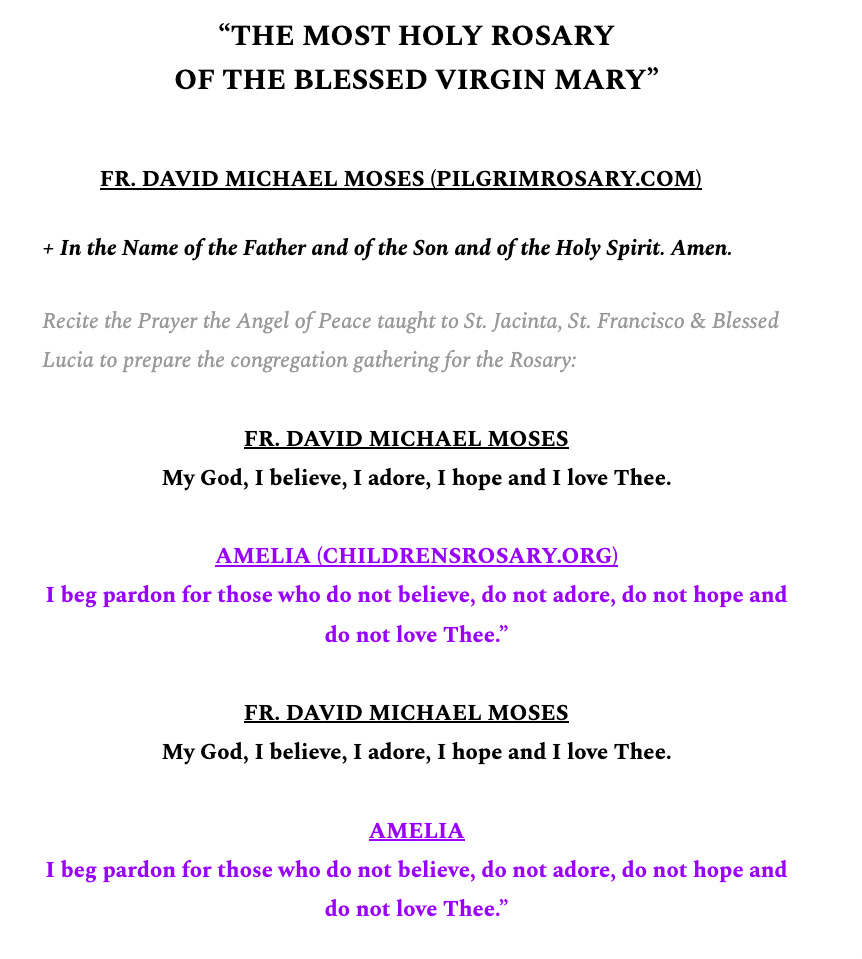 “THE MOST HOLY ROSARY
OF THE BLESSED VIRGIN MARY”

FR. DAVID MICHAEL MOSES (PILGRIMROSARY.COM)

+ In the Name of the Father and of the Son and of the Holy Spirit. Amen.

Recite the Prayer the Angel of Peace taught to St. Jacinta, St. Francisco & Blessed Lucia to prepare the congregation gathering for the Rosary:

FR. DAVID MICHAEL MOSES
My God, I believe, I adore, I hope and I love Thee.

AMELIA (CHILDRENSROSARY.ORG)
I beg pardon for those who do not believe, do not adore, do not hope and do not love Thee.”

FR. DAVID MICHAEL MOSES
My God, I believe, I adore, I hope and I love Thee.

AMELIA
I beg pardon for those who do not believe, do not adore, do not hope and do not love Thee.”